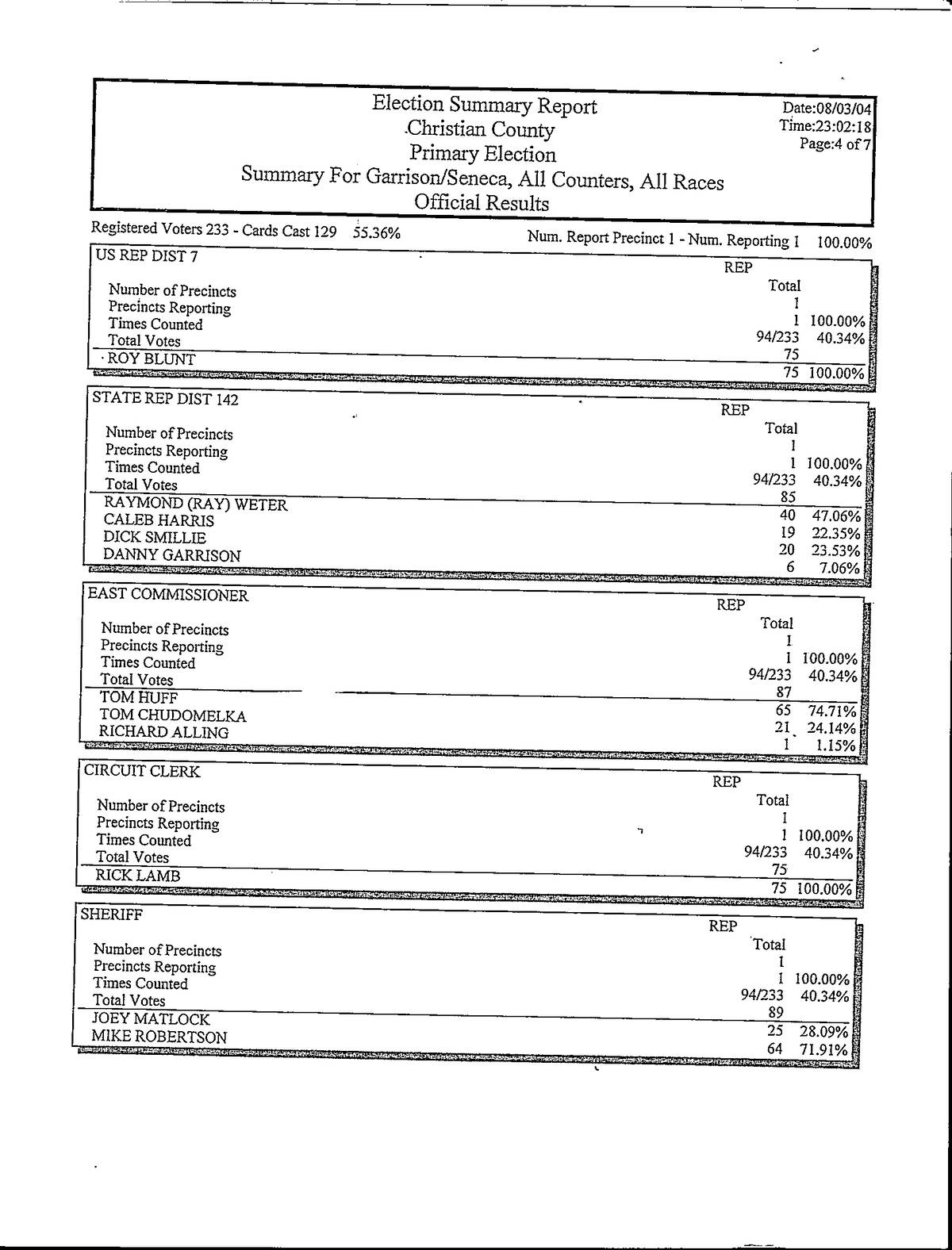 Election Summary Report
Christian County
Primary Election
Summary For Garrison/Seneca, All Counters, All Races
Official Results

Date:08/03/04
Time:23:02:18
Page:4 of 7

Registered Voters 233 - Cards Cast 129 55.36%

Num. Report Precinct 1 - Num. Reporting 1 100.00%

US REP DIST 7

| | REP Total | |
|---|---|---|
| Number of Precincts | 1 | |
| Precincts Reporting | 1 | 100.00% |
| Times Counted | 94/233 | 40.34% |
| Total Votes | 75 | |
| ROY BLUNT | 75 | 100.00% |

STATE REP DIST 142

| | REP Total | |
|---|---|---|
| Number of Precincts | 1 | |
| Precincts Reporting | 1 | 100.00% |
| Times Counted | 94/233 | 40.34% |
| Total Votes | 85 | |
| RAYMOND (RAY) WETER | 40 | 47.06% |
| CALEB HARRIS | 19 | 22.35% |
| DICK SMILLIE | 20 | 23.53% |
| DANNY GARRISON | 6 | 7.06% |

EAST COMMISSIONER

| | REP Total | |
|---|---|---|
| Number of Precincts | 1 | |
| Precincts Reporting | 1 | 100.00% |
| Times Counted | 94/233 | 40.34% |
| Total Votes | 87 | |
| TOM HUFF | 65 | 74.71% |
| TOM CHUDOMELKA | 21 | 24.14% |
| RICHARD ALLING | 1 | 1.15% |

CIRCUIT CLERK

| | REP Total | |
|---|---|---|
| Number of Precincts | 1 | |
| Precincts Reporting | 1 | 100.00% |
| Times Counted | 94/233 | 40.34% |
| Total Votes | 75 | |
| RICK LAMB | 75 | 100.00% |

SHERIFF

| | REP Total | |
|---|---|---|
| Number of Precincts | 1 | |
| Precincts Reporting | 1 | 100.00% |
| Times Counted | 94/233 | 40.34% |
| Total Votes | 89 | |
| JOEY MATLOCK | 25 | 28.09% |
| MIKE ROBERTSON | 64 | 71.91% |